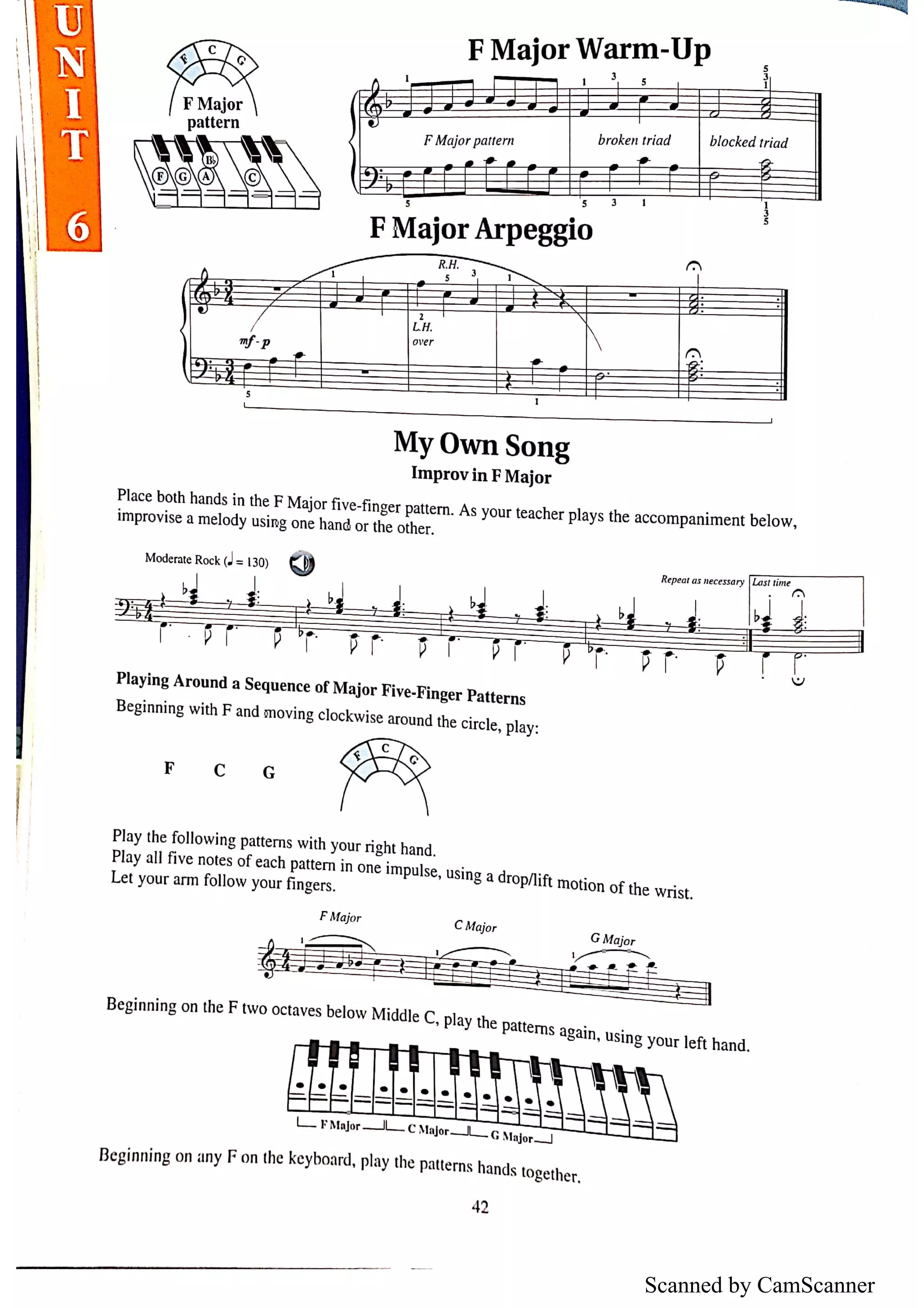 UNIT 6

F C G

F Major pattern

F G A B♭ C

F Major Warm-Up

1 1 3 5 5 3 1

F Major pattern broken triad blocked triad

5 5 3 1 1 3 5

F Major Arpeggio

R.H.
1 5 3 1

2
L.H.
over

mf - p

5 1

My Own Song
Improv in F Major

Place both hands in the F Major five-finger pattern. As your teacher plays the accompaniment below, improvise a melody using one hand or the other.

Moderate Rock (♩ = 130)

Repeat as necessary Last time

Playing Around a Sequence of Major Five-Finger Patterns

Beginning with F and moving clockwise around the circle, play:

F C G

F C G

Play the following patterns with your right hand.
Play all five notes of each pattern in one impulse, using a drop/lift motion of the wrist.
Let your arm follow your fingers.

F Major C Major G Major

1 1 1

Beginning on the F two octaves below Middle C, play the patterns again, using your left hand.

F Major C Major G Major

Beginning on any F on the keyboard, play the patterns hands together.

42

Scanned by CamScanner